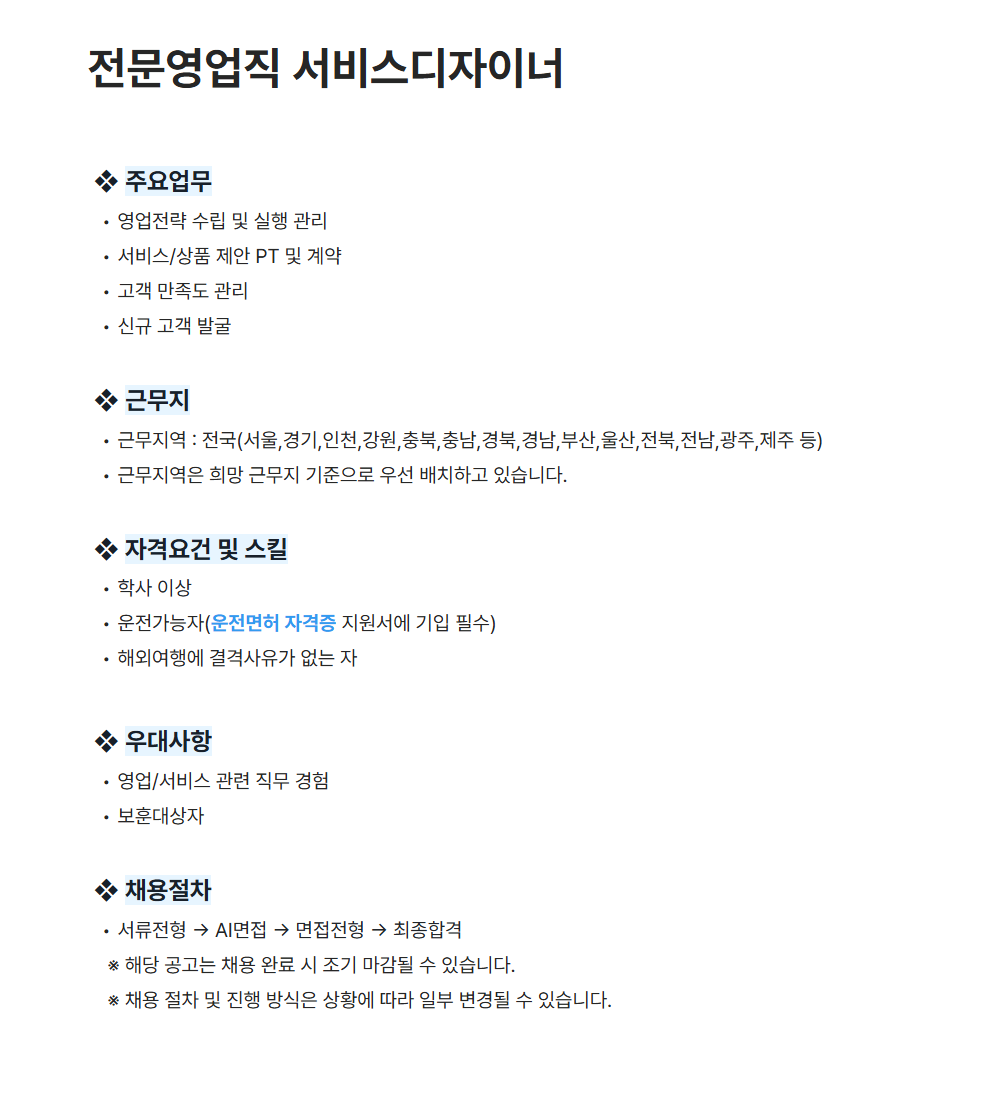 전문영업직 서비스디자이너

❖ 주요업무
• 영업전략 수립 및 실행 관리
• 서비스/상품 제안 PT 및 계약
• 고객 만족도 관리
• 신규 고객 발굴

❖ 근무지
• 근무지역 : 전국(서울,경기,인천,강원,충북,충남,경북,경남,부산,울산,전북,전남,광주,제주 등)
• 근무지역은 희망 근무지 기준으로 우선 배치하고 있습니다.

❖ 자격요건 및 스킬
• 학사 이상
• 운전가능자(운전면허 자격증 지원서에 기입 필수)
• 해외여행에 결격사유가 없는 자

❖ 우대사항
• 영업/서비스 관련 직무 경험
• 보훈대상자

❖ 채용절차
• 서류전형 → AI면접 → 면접전형 → 최종합격
※ 해당 공고는 채용 완료 시 조기 마감될 수 있습니다.
※ 채용 절차 및 진행 방식은 상황에 따라 일부 변경될 수 있습니다.